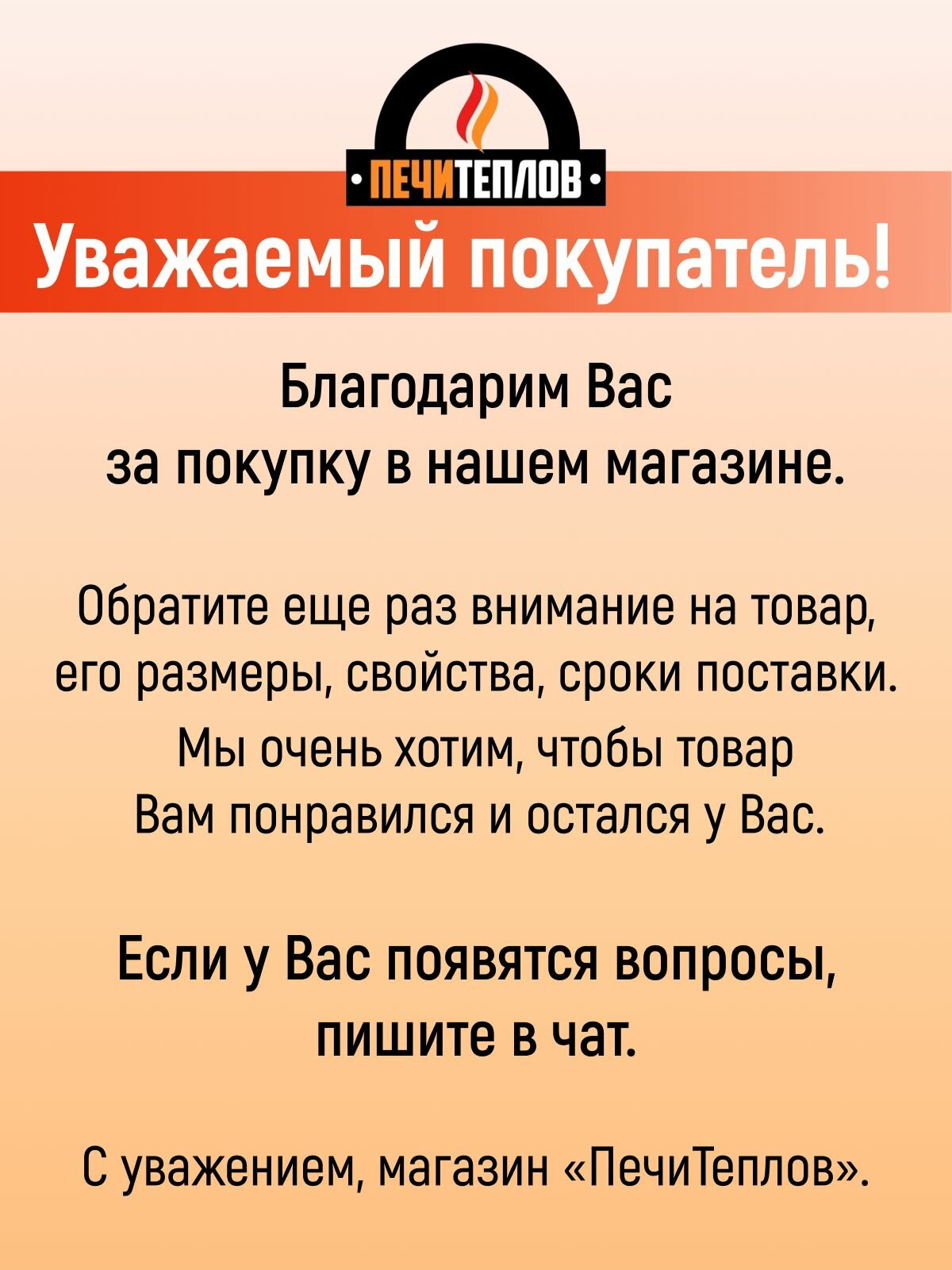 • ПЕЧИТЕПЛОВ •

Уважаемый покупатель!

Благодарим Вас за покупку в нашем магазине.

Обратите еще раз внимание на товар, его размеры, свойства, сроки поставки.

Мы очень хотим, чтобы товар Вам понравился и остался у Вас.

Если у Вас появятся вопросы, пишите в чат.

С уважением, магазин «ПечиТеплов».